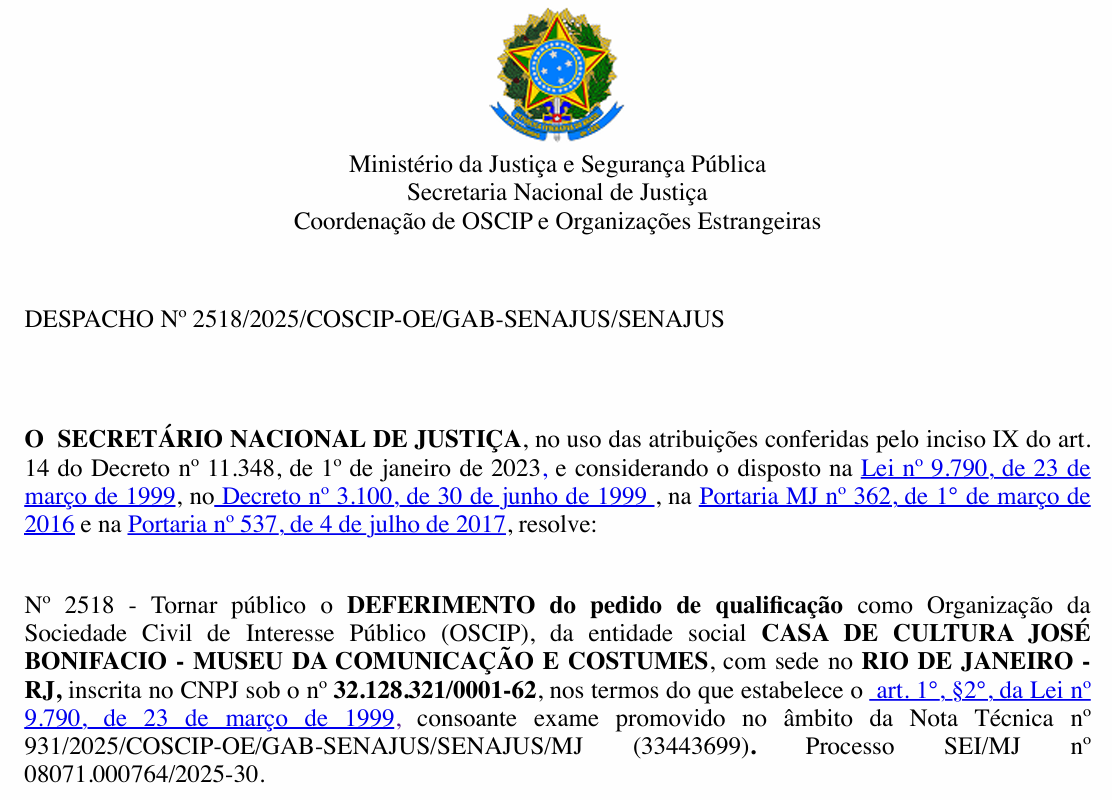 Ministério da Justiça e Segurança Pública
Secretaria Nacional de Justiça
Coordenação de OSCIP e Organizações Estrangeiras

DESPACHO Nº 2518/2025/COSCIP-OE/GAB-SENAJUS/SENAJUS

O SECRETÁRIO NACIONAL DE JUSTIÇA, no uso das atribuições conferidas pelo inciso IX do art. 14 do Decreto nº 11.348, de 1º de janeiro de 2023, e considerando o disposto na Lei nº 9.790, de 23 de março de 1999, no Decreto nº 3.100, de 30 de junho de 1999 , na Portaria MJ nº 362, de 1° de março de 2016 e na Portaria nº 537, de 4 de julho de 2017, resolve:

Nº 2518 - Tornar público o DEFERIMENTO do pedido de qualificação como Organização da Sociedade Civil de Interesse Público (OSCIP), da entidade social CASA DE CULTURA JOSÉ BONIFACIO - MUSEU DA COMUNICAÇÃO E COSTUMES, com sede no RIO DE JANEIRO - RJ, inscrita no CNPJ sob o nº 32.128.321/0001-62, nos termos do que estabelece o art. 1°, §2°, da Lei nº 9.790, de 23 de março de 1999, consoante exame promovido no âmbito da Nota Técnica nº 931/2025/COSCIP-OE/GAB-SENAJUS/SENAJUS/MJ (33443699). Processo SEI/MJ nº 08071.000764/2025-30.